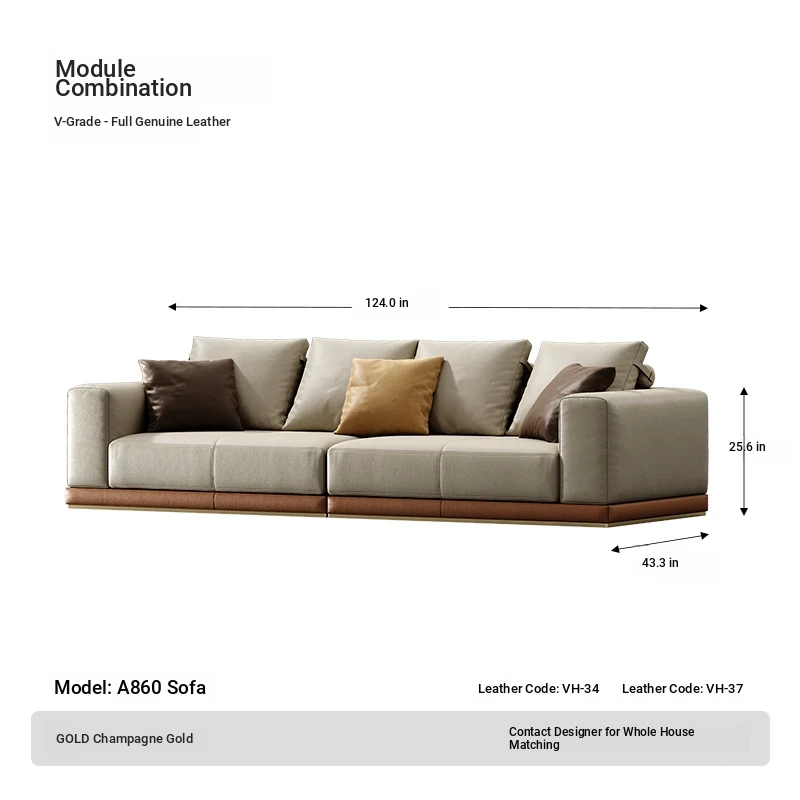 Module Combination

V-Grade - Full Genuine Leather

124.0 in

25.6 in

43.3 in

Model: A860 Sofa

Leather Code: VH-34 Leather Code: VH-37

GOLD Champagne Gold

Contact Designer for Whole House Matching